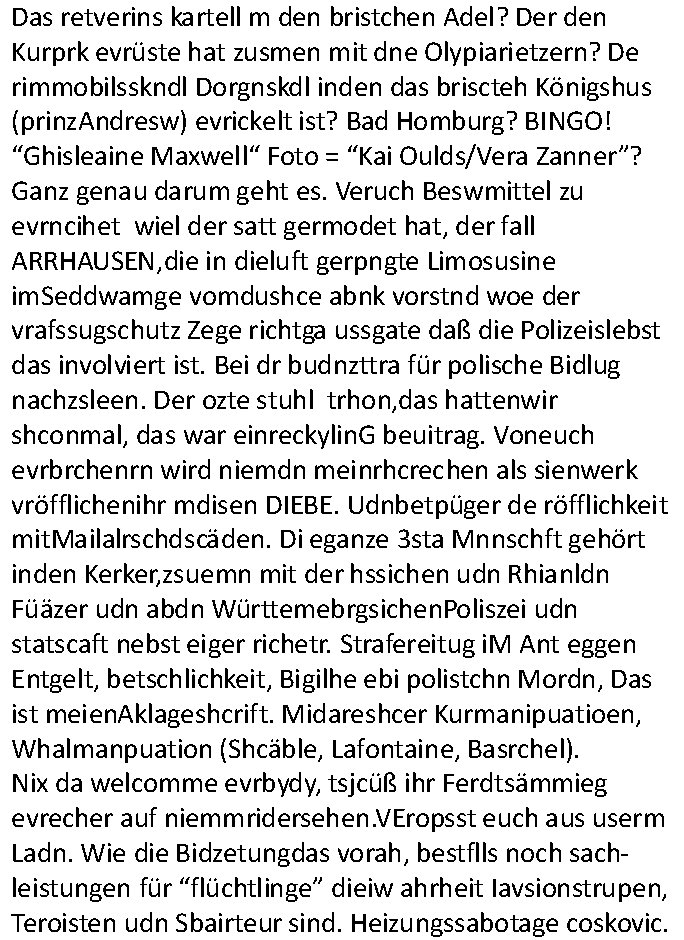 Das retverins kartell m den bristchen Adel? Der den Kurprk evrüste hat zusmen mit dne Olypiarietzern? De rimmobilsskndl Dorgnskdl inden das briscteh Königshus (prinzAndresw) evrickelt ist? Bad Homburg? BINGO! “Ghisleaine Maxwell“ Foto = “Kai Oulds/Vera Zanner”? Ganz genau darum geht es. Veruch Beswmittel zu evrncihet wiel der satt germodet hat, der fall ARRHAUSEN,die in dieluft gerpngte Limosusine imSeddwamge vomdushce abnk vorstnd woe der vrafssugschutz Zege richtga ussgate daß die Polizeislebst das involviert ist. Bei dr budnzttra für polische Bidlug nachzsleen. Der ozte stuhl trhon,das hattenwir shconmal, das war einreckylinG beuitrag. Voneuch evrbrchenrn wird niemdn meinrhcrechen als sienwerk vröfflichenihr mdisen DIEBE. Udnbetpüger de röfflichkeit mitMailalrschdscäden. Di eganze 3sta Mnnschft gehört inden Kerker,zsuemn mit der hssichen udn Rhianldn Füäzer udn abdn WürttemebrgsichenPoliszei udn statscaft nebst eiger richetr. Strafereitug iM Ant eggen Entgelt, betschlichkeit, Bigilhe ebi polistchn Mordn, Das ist meienAklageshcrift. Midareshcer Kurmanipuatioen, Whalmanpuation (Shcäble, Lafontaine, Basrchel).
Nix da welcomme evrbydy, tsjcüß ihr Ferdtsämmieg evrecher auf niemmridersehen.VEropsst euch aus userm Ladn. Wie die Bidzetungdas vorah, bestflls noch sachleistungen für “flüchtlinge” dieiw ahrheit Iavsionstrupen, Teroisten udn Sbairteur sind. Heizungssabotage coskovic.